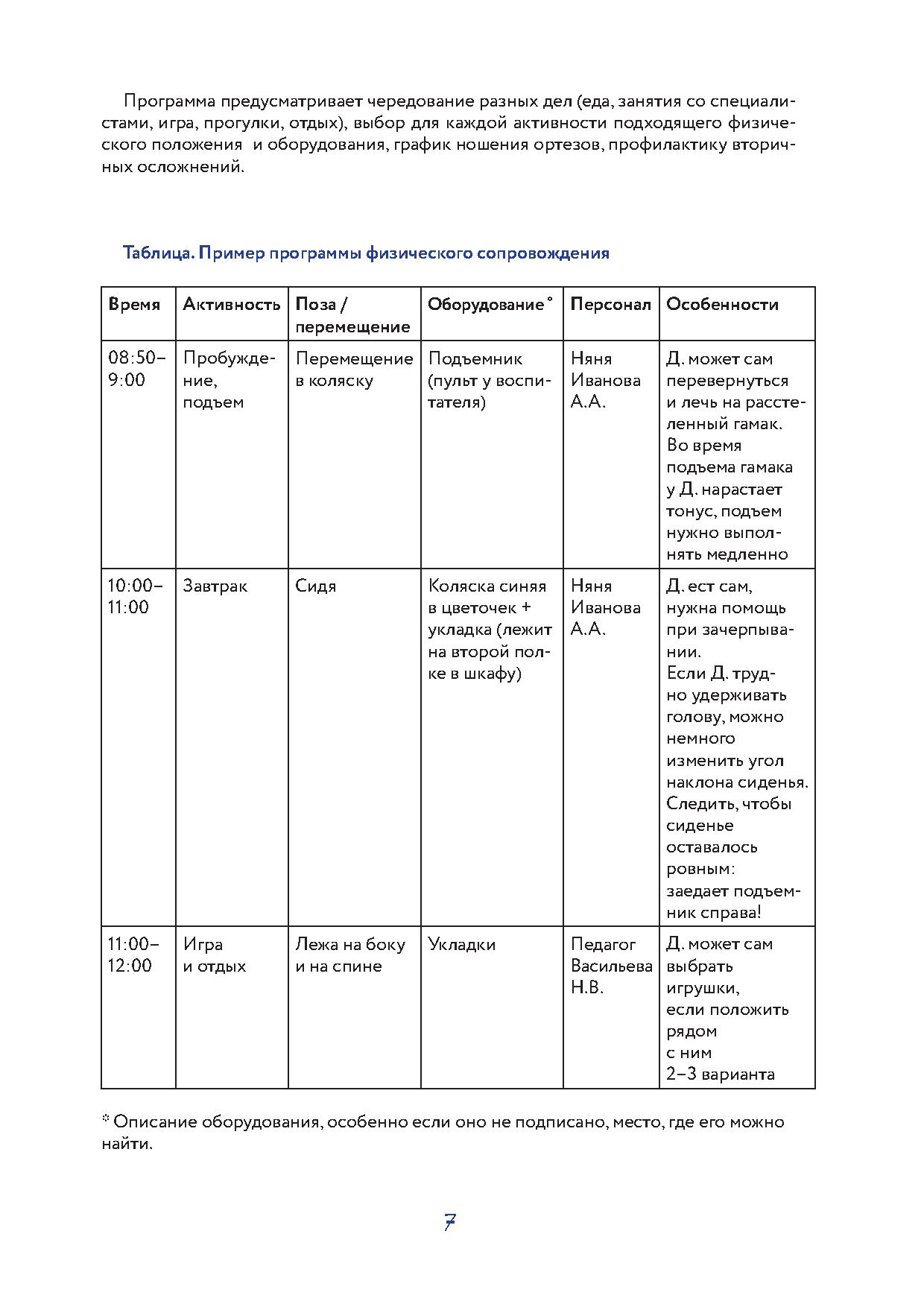 Программа предусматривает чередование разных дел (еда, занятия со специалистами, игра, прогулки, отдых), выбор для каждой активности подходящего физического положения и оборудования, график ношения ортезов, профилактику вторичных осложнений.

Таблица. Пример программы физического сопровождения

| Время | Активность | Поза / перемещение | Оборудование * | Персонал | Особенности |
|---|---|---|---|---|---|
| 08:50–9:00 | Пробуждение, подъем | Перемещение в коляску | Подъемник (пульт у воспитателя) | Няня Иванова А.А. | Д. может сам перевернуться и лечь на расстеленный гамак. Во время подъема гамака у Д. нарастает тонус, подъем нужно выполнять медленно |
| 10:00–11:00 | Завтрак | Сидя | Коляска синяя в цветочек + укладка (лежит на второй полке в шкафу) | Няня Иванова А.А. | Д. ест сам, нужна помощь при зачерпывании. Если Д. трудно удерживать голову, можно немного изменить угол наклона сиденья. Следить, чтобы сиденье оставалось ровным: заедает подъемник справа! |
| 11:00–12:00 | Игра и отдых | Лежа на боку и на спине | Укладки | Педагог Васильева Н.В. | Д. может сам выбрать игрушки, если положить рядом с ним 2–3 варианта |

* Описание оборудования, особенно если оно не подписано, место, где его можно найти.

7